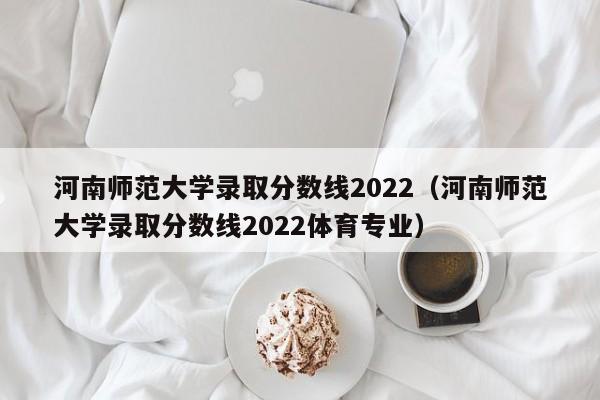 河南师范大学录取分数线2022（河南师范大学录取分数线2022体育专业）